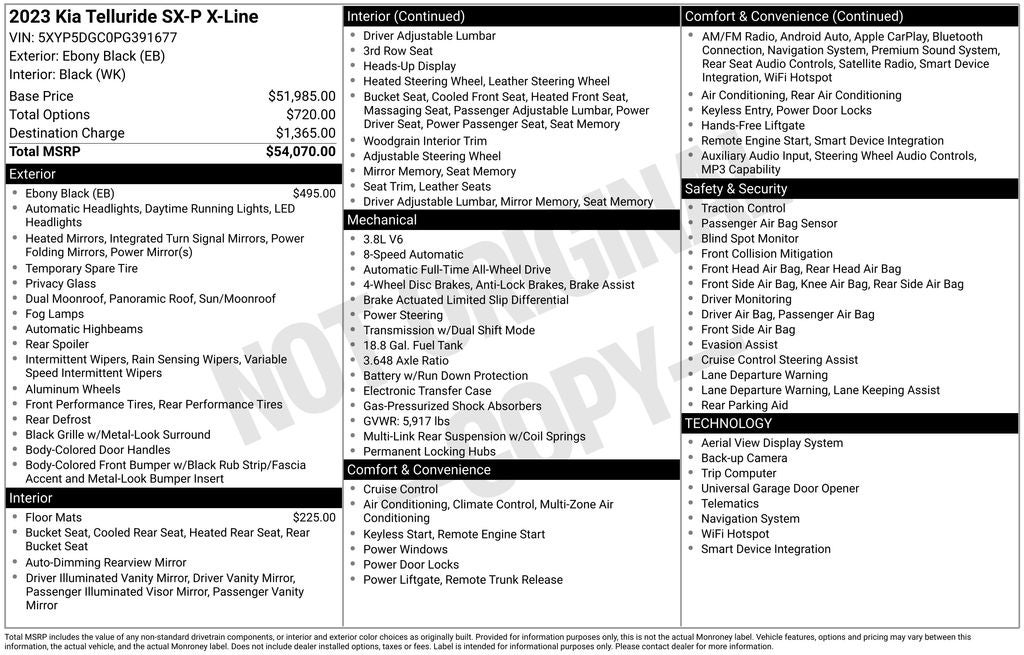 2023 Kia Telluride SX-P X-Line
VIN: 5XYP5DGC0PG391677
Exterior: Ebony Black (EB)
Interior: Black (WK)

| | |
|---|---|
| Base Price | $51,985.00 |
| Total Options | $720.00 |
| Destination Charge | $1,365.00 |
| Total MSRP | $54,070.00 |

Exterior
- Ebony Black (EB) $495.00
- Automatic Headlights, Daytime Running Lights, LED Headlights
- Heated Mirrors, Integrated Turn Signal Mirrors, Power Folding Mirrors, Power Mirror(s)
- Temporary Spare Tire
- Privacy Glass
- Dual Moonroof, Panoramic Roof, Sun/Moonroof
- Fog Lamps
- Automatic Highbeams
- Rear Spoiler
- Intermittent Wipers, Rain Sensing Wipers, Variable Speed Intermittent Wipers
- Aluminum Wheels
- Front Performance Tires, Rear Performance Tires
- Rear Defrost
- Black Grille w/Metal-Look Surround
- Body-Colored Door Handles
- Body-Colored Front Bumper w/Black Rub Strip/Fascia Accent and Metal-Look Bumper Insert

Interior
- Floor Mats $225.00
- Bucket Seat, Cooled Rear Seat, Heated Rear Seat, Rear Bucket Seat
- Auto-Dimming Rearview Mirror
- Driver Illuminated Vanity Mirror, Driver Vanity Mirror, Passenger Illuminated Visor Mirror, Passenger Vanity Mirror

Interior (Continued)
- Driver Adjustable Lumbar
- 3rd Row Seat
- Heads-Up Display
- Heated Steering Wheel, Leather Steering Wheel
- Bucket Seat, Cooled Front Seat, Heated Front Seat, Massaging Seat, Passenger Adjustable Lumbar, Power Driver Seat, Power Passenger Seat, Seat Memory
- Woodgrain Interior Trim
- Adjustable Steering Wheel
- Mirror Memory, Seat Memory
- Seat Trim, Leather Seats
- Driver Adjustable Lumbar, Mirror Memory, Seat Memory

Mechanical
- 3.8L V6
- 8-Speed Automatic
- Automatic Full-Time All-Wheel Drive
- 4-Wheel Disc Brakes, Anti-Lock Brakes, Brake Assist
- Brake Actuated Limited Slip Differential
- Power Steering
- Transmission w/Dual Shift Mode
- 18.8 Gal. Fuel Tank
- 3.648 Axle Ratio
- Battery w/Run Down Protection
- Electronic Transfer Case
- Gas-Pressurized Shock Absorbers
- GVWR: 5,917 lbs
- Multi-Link Rear Suspension w/Coil Springs
- Permanent Locking Hubs

Comfort & Convenience
- Cruise Control
- Air Conditioning, Climate Control, Multi-Zone Air Conditioning
- Keyless Start, Remote Engine Start
- Power Windows
- Power Door Locks
- Power Liftgate, Remote Trunk Release

Comfort & Convenience (Continued)
- AM/FM Radio, Android Auto, Apple CarPlay, Bluetooth Connection, Navigation System, Premium Sound System, Rear Seat Audio Controls, Satellite Radio, Smart Device Integration, WiFi Hotspot
- Air Conditioning, Rear Air Conditioning
- Keyless Entry, Power Door Locks
- Hands-Free Liftgate
- Remote Engine Start, Smart Device Integration
- Auxiliary Audio Input, Steering Wheel Audio Controls, MP3 Capability

Safety & Security
- Traction Control
- Passenger Air Bag Sensor
- Blind Spot Monitor
- Front Collision Mitigation
- Front Head Air Bag, Rear Head Air Bag
- Front Side Air Bag, Knee Air Bag, Rear Side Air Bag
- Driver Monitoring
- Driver Air Bag, Passenger Air Bag
- Front Side Air Bag
- Evasion Assist
- Cruise Control Steering Assist
- Lane Departure Warning
- Lane Departure Warning, Lane Keeping Assist
- Rear Parking Aid

TECHNOLOGY
- Aerial View Display System
- Back-up Camera
- Trip Computer
- Universal Garage Door Opener
- Telematics
- Navigation System
- WiFi Hotspot
- Smart Device Integration

NOT ORIGINAL COPY

Total MSRP includes the value of any non-standard drivetrain components, or interior and exterior color choices as originally built. Provided for information purposes only, this is not the actual Monroney label. Vehicle features, options and pricing may vary between this information, the actual vehicle, and the actual Monroney label. Does not include dealer installed options, taxes or fees. Label is intended for informational purposes only. Please contact dealer for more information.